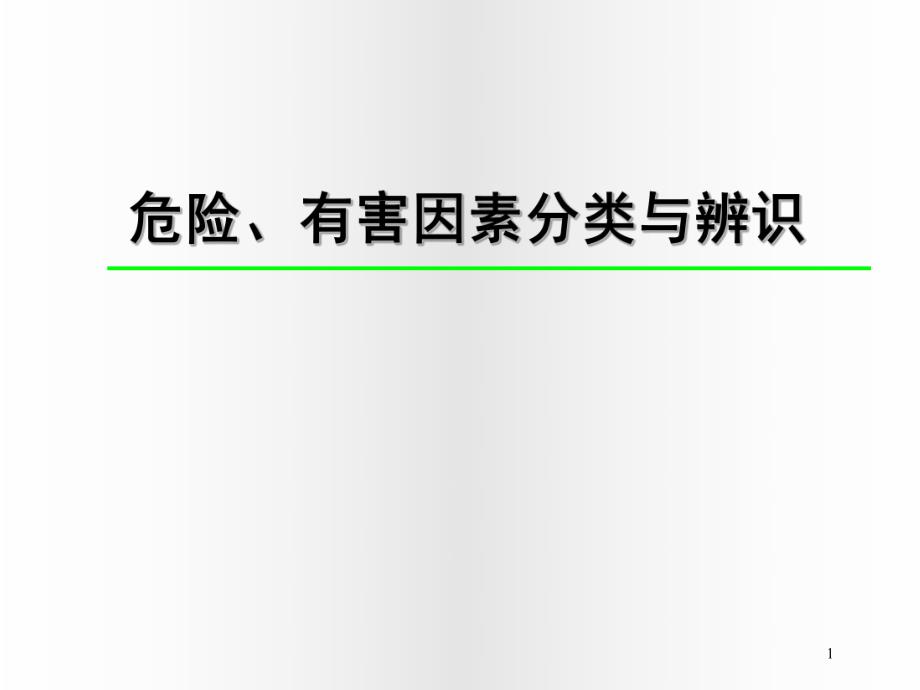 危险、有害因素分类与辨识

1